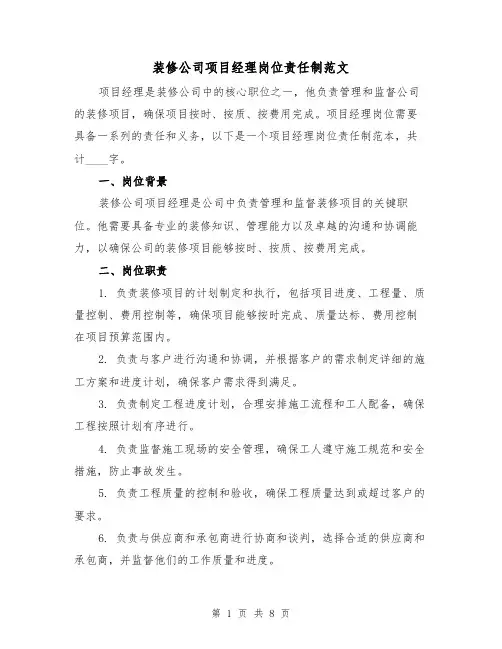 装修公司项目经理岗位责任制范文

项目经理是装修公司中的核心职位之一，他负责管理和监督公司的装修项目，确保项目按时、按质、按费用完成。项目经理岗位需要具备一系列的责任和义务，以下是一个项目经理岗位责任制范本，共计____字。

一、岗位背景

装修公司项目经理是公司中负责管理和监督装修项目的关键职位。他需要具备专业的装修知识、管理能力以及卓越的沟通和协调能力，以确保公司的装修项目能够按时、按质、按费用完成。

二、岗位职责

1. 负责装修项目的计划制定和执行，包括项目进度、工程量、质量控制、费用控制等，确保项目能够按时完成、质量达标、费用控制在项目预算范围内。

2. 负责与客户进行沟通和协调，并根据客户的需求制定详细的施工方案和进度计划，确保客户需求得到满足。

3. 负责制定工程进度计划，合理安排施工流程和工人配备，确保工程按照计划有序进行。

4. 负责监督施工现场的安全管理，确保工人遵守施工规范和安全措施，防止事故发生。

5. 负责工程质量的控制和验收，确保工程质量达到或超过客户的要求。

6. 负责与供应商和承包商进行协商和谈判，选择合适的供应商和承包商，并监督他们的工作质量和进度。

第 1 页 共 8 页